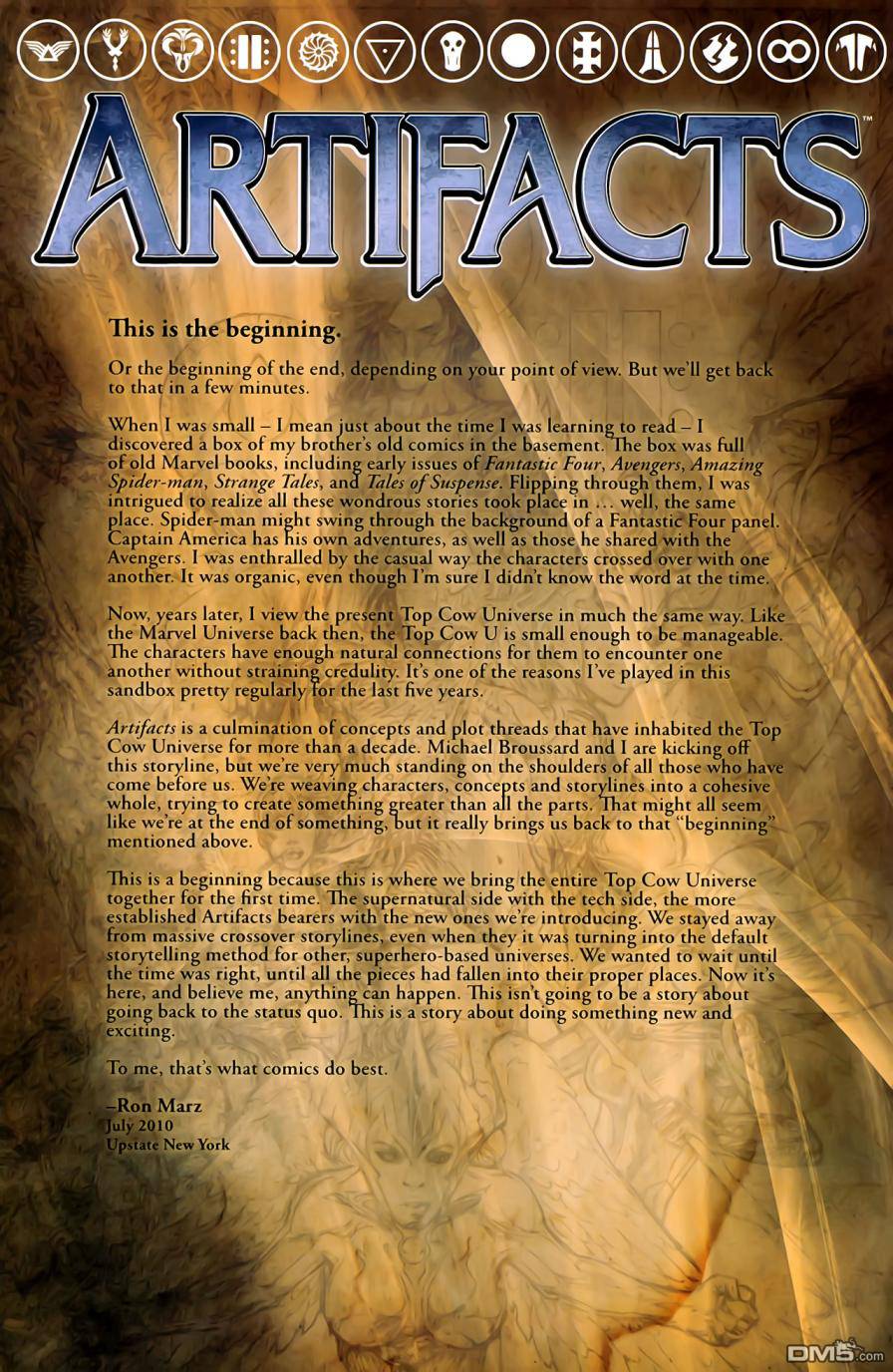 ARTIFACTS

This is the beginning.

Or the beginning of the end, depending on your point of view. But we'll get back to that in a few minutes.

When I was small – I mean just about the time I was learning to read – I discovered a box of my brother's old comics in the basement. The box was full of old Marvel books, including early issues of Fantastic Four, Avengers, Amazing Spider-man, Strange Tales, and Tales of Suspense. Flipping through them, I was intrigued to realize all these wondrous stories took place in … well, the same place. Spider-man might swing through the background of a Fantastic Four panel. Captain America has his own adventures, as well as those he shared with the Avengers. I was enthralled by the casual way the characters crossed over with one another. It was organic, even though I'm sure I didn't know the word at the time.

Now, years later, I view the present Top Cow Universe in much the same way. Like the Marvel Universe back then, the Top Cow U is small enough to be manageable. The characters have enough natural connections for them to encounter one another without straining credulity. It's one of the reasons I've played in this sandbox pretty regularly for the last five years.

Artifacts is a culmination of concepts and plot threads that have inhabited the Top Cow Universe for more than a decade. Michael Broussard and I are kicking off this storyline, but we're very much standing on the shoulders of all those who have come before us. We're weaving characters, concepts and storylines into a cohesive whole, trying to create something greater than all the parts. That might all seem like we're at the end of something, but it really brings us back to that "beginning" mentioned above.

This is a beginning because this is where we bring the entire Top Cow Universe together for the first time. The supernatural side with the tech side, the more established Artifacts bearers with the new ones we're introducing. We stayed away from massive crossover storylines, even when they it was turning into the default storytelling method for other, superhero-based universes. We wanted to wait until the time was right, until all the pieces had fallen into their proper places. Now it's here, and believe me, anything can happen. This isn't going to be a story about going back to the status quo. This is a story about doing something new and exciting.

To me, that's what comics do best.

–Ron Marz
July 2010
Upstate New York

DM5.com